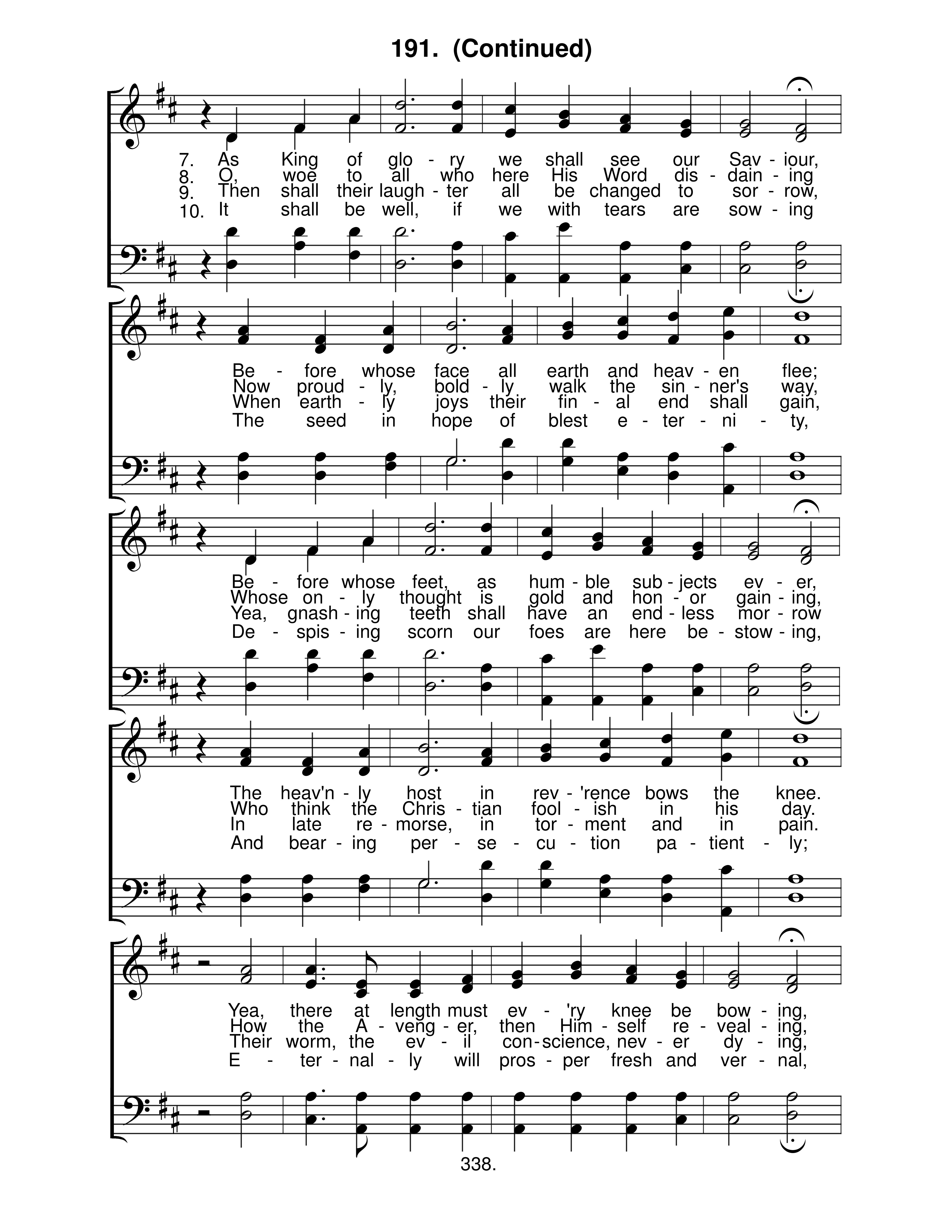 191. (Continued)

7. As King of glo - ry we shall see our Sav - iour,
8. O, woe to all who here His Word dis - dain - ing
9. Then shall their laugh - ter all be changed to sor - row,
10. It shall be well, if we with tears are sow - ing

Be - fore whose face all earth and heav - en flee;
Now proud - ly, bold - ly walk the sin - ner's way,
When earth - ly joys their fin - al end shall gain,
The seed in hope of blest e - ter - ni - ty,

Be - fore whose feet, as hum - ble sub - jects ev - er,
Whose on - ly thought is gold and hon - or gain - ing,
Yea, gnash - ing teeth shall have an end - less mor - row
De - spis - ing scorn our foes are here be - stow - ing,

The heav'n - ly host in rev - 'rence bows the knee.
Who think the Chris - tian fool - ish in his day.
In late re - morse, in tor - ment and in pain.
And bear - ing per - se - cu - tion pa - tient - ly;

Yea, there at length must ev - 'ry knee be bow - ing,
How the A - veng - er, then Him - self re - veal - ing,
Their worm, the ev - il con - science, nev - er dy - ing,
E - ter - nal - ly will pros - per fresh and ver - nal,

338.